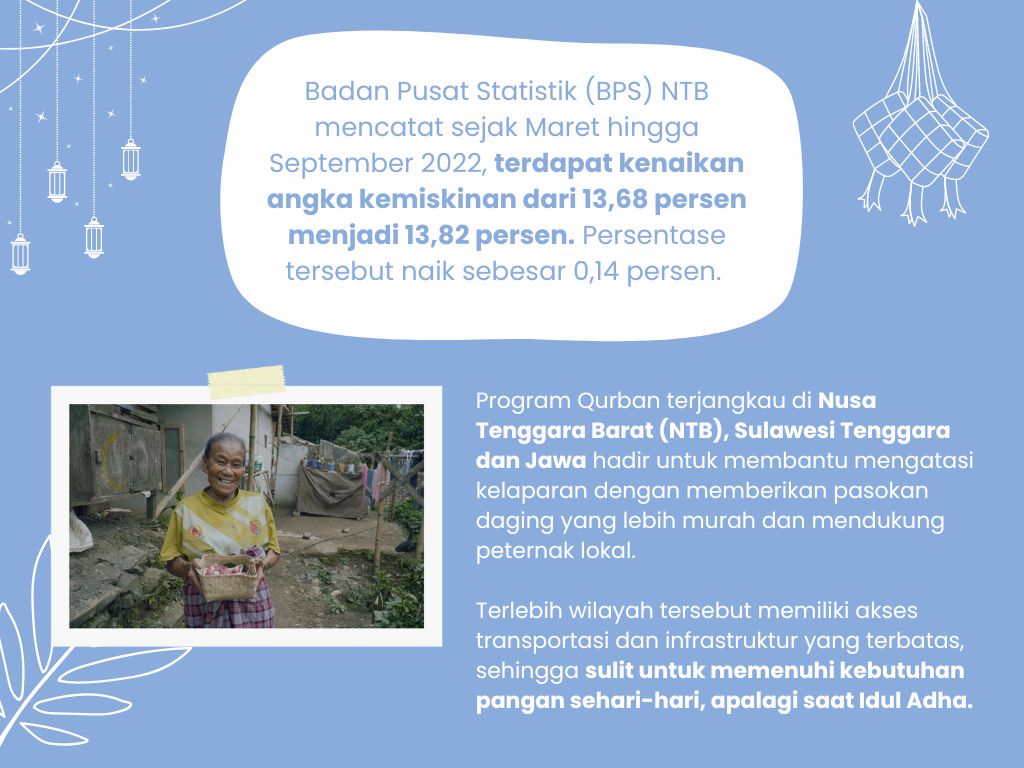 Badan Pusat Statistik (BPS) NTB mencatat sejak Maret hingga September 2022, terdapat kenaikan angka kemiskinan dari 13,68 persen menjadi 13,82 persen. Persentase tersebut naik sebesar 0,14 persen.

Program Qurban terjangkau di Nusa Tenggara Barat (NTB), Sulawesi Tenggara dan Jawa hadir untuk membantu mengatasi kelaparan dengan memberikan pasokan daging yang lebih murah dan mendukung peternak lokal.

Terlebih wilayah tersebut memiliki akses transportasi dan infrastruktur yang terbatas, sehingga sulit untuk memenuhi kebutuhan pangan sehari-hari, apalagi saat Idul Adha.